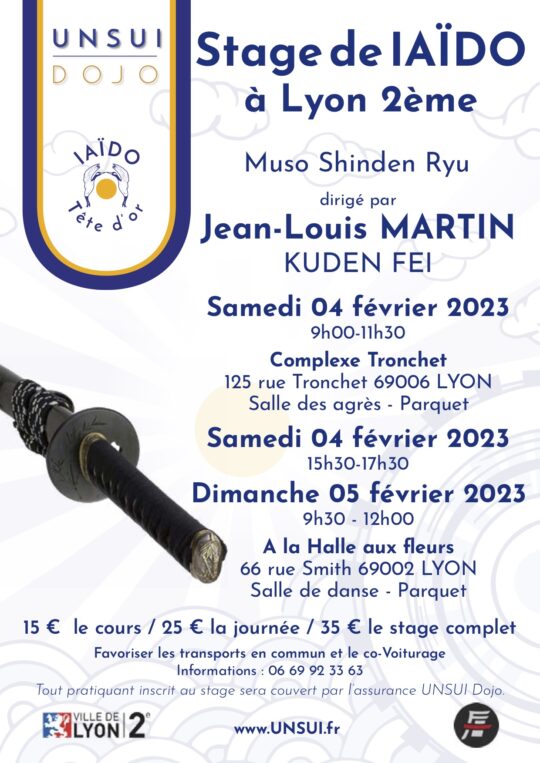 UNSUI
DOJO

IAÏDO
Tête d'or

Stage de IAÏDO
à Lyon 2ème

Muso Shinden Ryu

dirigé par
Jean-Louis MARTIN
KUDEN FEI

Samedi 04 février 2023
9h00-11h30
Complexe Tronchet
125 rue Tronchet 69006 LYON
Salle des agrès - Parquet

Samedi 04 février 2023
15h30-17h30

Dimanche 05 février 2023
9h30 - 12h00
A la Halle aux fleurs
66 rue Smith 69002 LYON
Salle de danse - Parquet

15 € le cours / 25 € la journée / 35 € le stage complet

Favoriser les transports en commun et le co-Voiturage
Informations : 06 69 92 33 63

Tout pratiquant inscrit au stage sera couvert par l'assurance UNSUI Dojo.

VILLE DE LYON 2e

www.UNSUI.fr